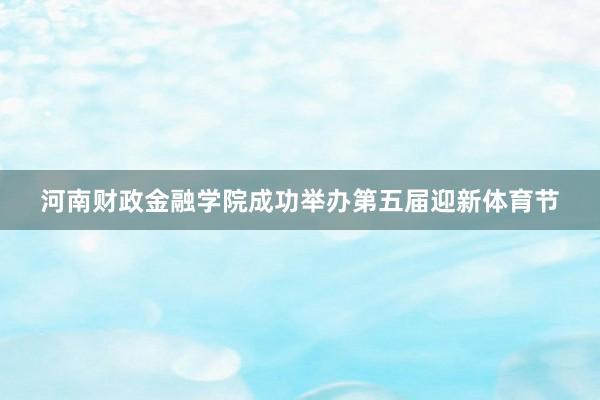 河南财政金融学院成功举办第五届迎新体育节